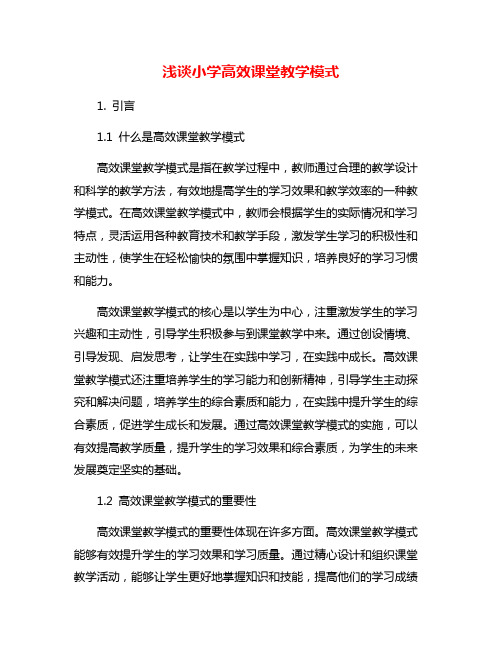 浅谈小学高效课堂教学模式

1. 引言

1.1 什么是高效课堂教学模式

高效课堂教学模式是指在教学过程中，教师通过合理的教学设计和科学的教学方法，有效地提高学生的学习效果和教学效率的一种教学模式。在高效课堂教学模式中，教师会根据学生的实际情况和学习特点，灵活运用各种教育技术和教学手段，激发学生学习的积极性和主动性，使学生在轻松愉快的氛围中掌握知识，培养良好的学习习惯和能力。

高效课堂教学模式的核心是以学生为中心，注重激发学生的学习兴趣和主动性，引导学生积极参与到课堂教学中来。通过创设情境、引导发现、启发思考，让学生在实践中学习，在实践中成长。高效课堂教学模式还注重培养学生的学习能力和创新精神，引导学生主动探究和解决问题，培养学生的综合素质和能力，在实践中提升学生的综合素质，促进学生成长和发展。通过高效课堂教学模式的实施，可以有效提高教学质量，提升学生的学习效果和综合素质，为学生的未来发展奠定坚实的基础。

1.2 高效课堂教学模式的重要性

高效课堂教学模式的重要性体现在许多方面。高效课堂教学模式能够有效提升学生的学习效果和学习质量。通过精心设计和组织课堂教学活动，能够让学生更好地掌握知识和技能，提高他们的学习成绩